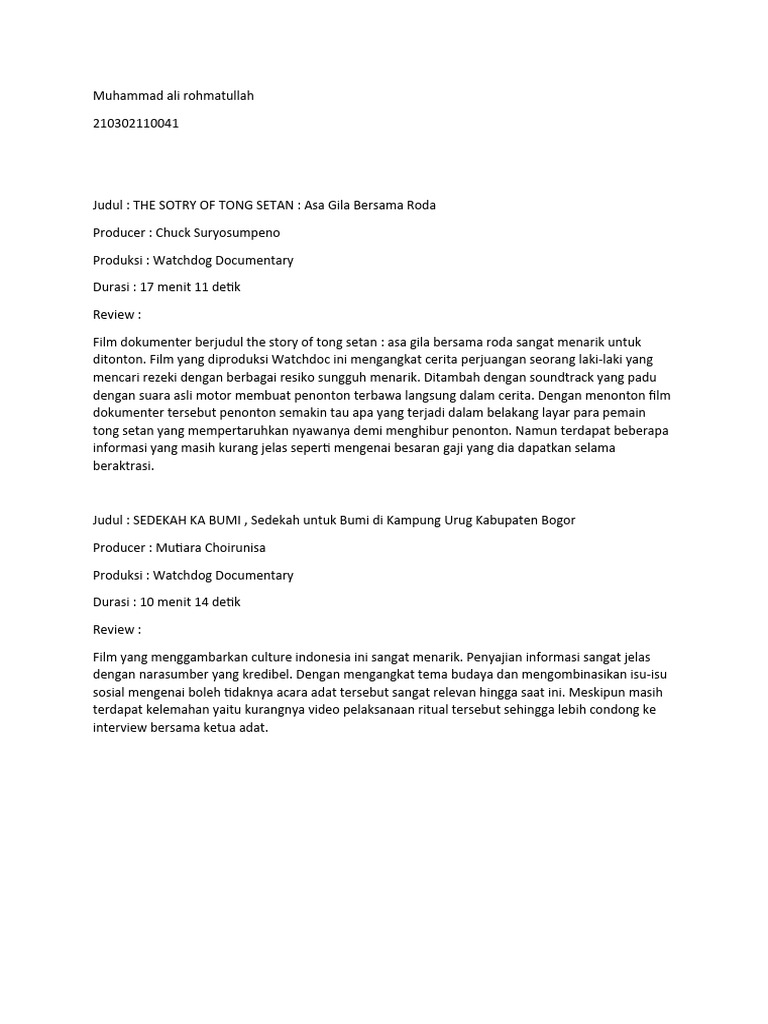 Muhammad ali rohmatullah

210302110041

Judul : THE SOTRY OF TONG SETAN : Asa Gila Bersama Roda

Producer : Chuck Suryosumpeno

Produksi : Watchdog Documentary

Durasi : 17 menit 11 detik

Review :

Film dokumenter berjudul the story of tong setan : asa gila bersama roda sangat menarik untuk ditonton. Film yang diproduksi Watchdoc ini mengangkat cerita perjuangan seorang laki-laki yang mencari rezeki dengan berbagai resiko sungguh menarik. Ditambah dengan soundtrack yang padu dengan suara asli motor membuat penonton terbawa langsung dalam cerita. Dengan menonton film dokumenter tersebut penonton semakin tau apa yang terjadi dalam belakang layar para pemain tong setan yang mempertaruhkan nyawanya demi menghibur penonton. Namun terdapat beberapa informasi yang masih kurang jelas seperti mengenai besaran gaji yang dia dapatkan selama beraktrasi.

Judul : SEDEKAH KA BUMI , Sedekah untuk Bumi di Kampung Urug Kabupaten Bogor

Producer : Mutiara Choirunisa

Produksi : Watchdog Documentary

Durasi : 10 menit 14 detik

Review :

Film yang menggambarkan culture indonesia ini sangat menarik. Penyajian informasi sangat jelas dengan narasumber yang kredibel. Dengan mengangkat tema budaya dan mengombinasikan isu-isu sosial mengenai boleh tidaknya acara adat tersebut sangat relevan hingga saat ini. Meskipun masih terdapat kelemahan yaitu kurangnya video pelaksanaan ritual tersebut sehingga lebih condong ke interview bersama ketua adat.